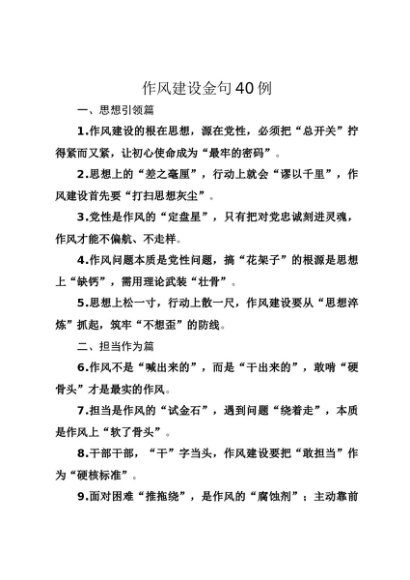 作风建设金句40例

一、思想引领篇

1.作风建设的根在思想，源在党性，必须把“总开关”拧得紧而又紧，让初心使命成为“最牢的密码”。

2.思想上的“差之毫厘”，行动上就会“谬以千里”，作风建设首先要“打扫思想灰尘”。

3.党性是作风的“定盘星”，只有把对党忠诚刻进灵魂，作风才能不偏航、不走样。

4.作风问题本质是党性问题，搞“花架子”的根源是思想上“缺钙”，需用理论武装“壮骨”。

5.思想上松一寸，行动上散一尺，作风建设要从“思想淬炼”抓起，筑牢“不想歪”的防线。

二、担当作为篇

6.作风不是“喊出来的”，而是“干出来的”，敢啃“硬骨头”才是最实的作风。

7.担当是作风的“试金石”，遇到问题“绕着走”，本质是作风上“软了骨头”。

8.干部干部，“干”字当头，作风建设要把“敢担当”作为“硬核标准”。

9.面对困难“推拖绕”，是作风的“腐蚀剂”；主动靠前